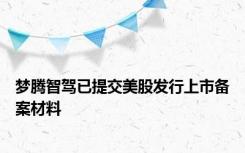 梦腾智驾已提交美股发行上市备案材料